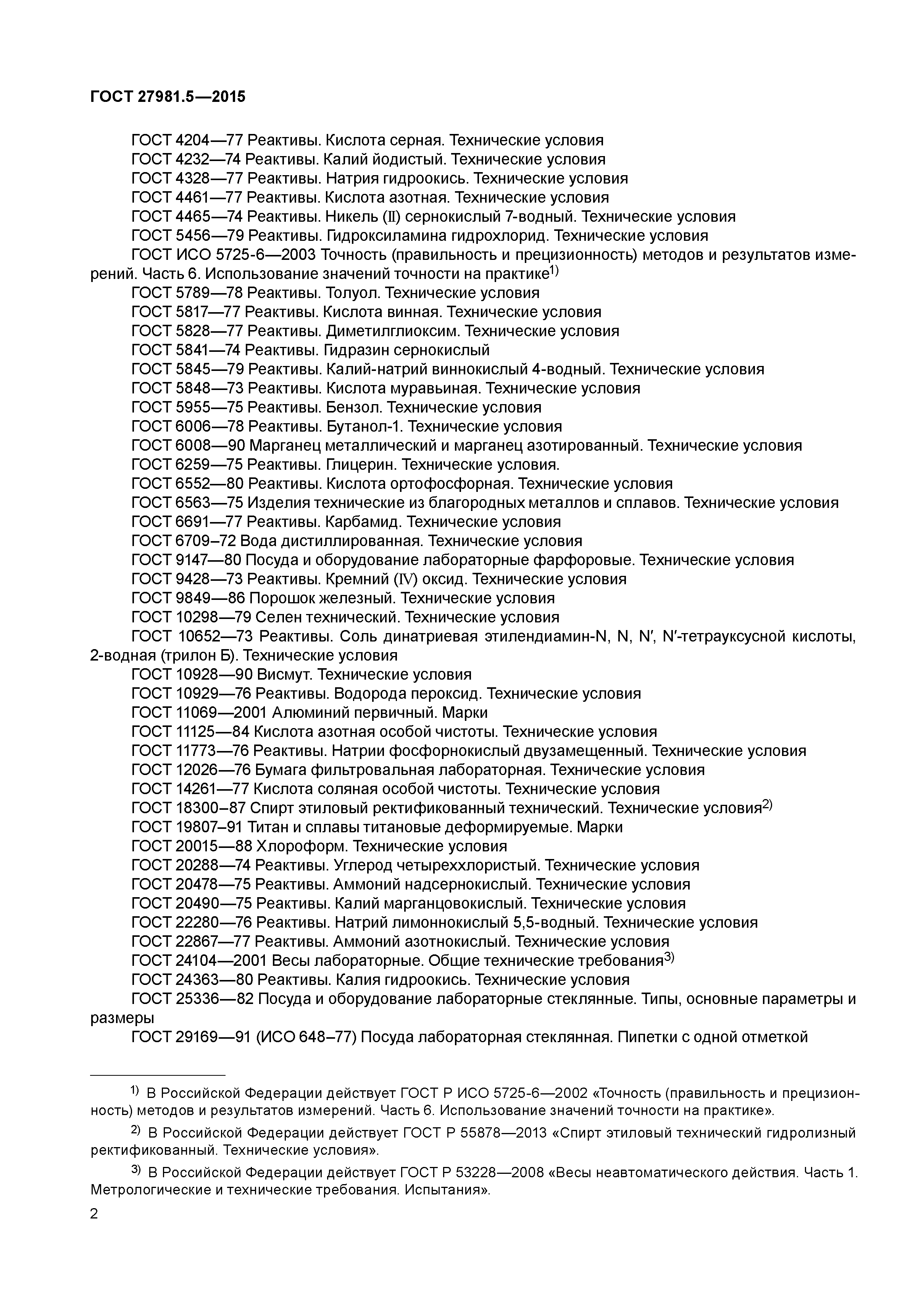 ГОСТ 27981.5—2015

ГОСТ 4204—77 Реактивы. Кислота серная. Технические условия
ГОСТ 4232—74 Реактивы. Калий йодистый. Технические условия
ГОСТ 4328—77 Реактивы. Натрия гидроокись. Технические условия
ГОСТ 4461—77 Реактивы. Кислота азотная. Технические условия
ГОСТ 4465—74 Реактивы. Никель (II) сернокислый 7-водный. Технические условия
ГОСТ 5456—79 Реактивы. Гидроксиламина гидрохлорид. Технические условия
ГОСТ ИСО 5725-6—2003 Точность (правильность и прецизионность) методов и результатов измерений. Часть 6. Использование значений точности на практике$^{1)}$
ГОСТ 5789—78 Реактивы. Толуол. Технические условия
ГОСТ 5817—77 Реактивы. Кислота винная. Технические условия
ГОСТ 5828—77 Реактивы. Диметилглиоксим. Технические условия
ГОСТ 5841—74 Реактивы. Гидразин сернокислый
ГОСТ 5845—79 Реактивы. Калий-натрий виннокислый 4-водный. Технические условия
ГОСТ 5848—73 Реактивы. Кислота муравьиная. Технические условия
ГОСТ 5955—75 Реактивы. Бензол. Технические условия
ГОСТ 6006—78 Реактивы. Бутанол-1. Технические условия
ГОСТ 6008—90 Марганец металлический и марганец азотированный. Технические условия
ГОСТ 6259—75 Реактивы. Глицерин. Технические условия.
ГОСТ 6552—80 Реактивы. Кислота ортофосфорная. Технические условия
ГОСТ 6563—75 Изделия технические из благородных металлов и сплавов. Технические условия
ГОСТ 6691—77 Реактивы. Карбамид. Технические условия
ГОСТ 6709–72 Вода дистиллированная. Технические условия
ГОСТ 9147—80 Посуда и оборудование лабораторные фарфоровые. Технические условия
ГОСТ 9428—73 Реактивы. Кремний (IV) оксид. Технические условия
ГОСТ 9849—86 Порошок железный. Технические условия
ГОСТ 10298—79 Селен технический. Технические условия
ГОСТ 10652—73 Реактивы. Соль динатриевая этилендиамин-N, N, N′, N′-тетрауксусной кислоты, 2-водная (трилон Б). Технические условия
ГОСТ 10928—90 Висмут. Технические условия
ГОСТ 10929—76 Реактивы. Водорода пероксид. Технические условия
ГОСТ 11069—2001 Алюминий первичный. Марки
ГОСТ 11125—84 Кислота азотная особой чистоты. Технические условия
ГОСТ 11773—76 Реактивы. Натрии фосфорнокислый двузамещенный. Технические условия
ГОСТ 12026—76 Бумага фильтровальная лабораторная. Технические условия
ГОСТ 14261—77 Кислота соляная особой чистоты. Технические условия
ГОСТ 18300–87 Спирт этиловый ректификованный технический. Технические условия$^{2)}$
ГОСТ 19807–91 Титан и сплавы титановые деформируемые. Марки
ГОСТ 20015—88 Хлороформ. Технические условия
ГОСТ 20288—74 Реактивы. Углерод четыреххлористый. Технические условия
ГОСТ 20478—75 Реактивы. Аммоний надсернокислый. Технические условия
ГОСТ 20490—75 Реактивы. Калий марганцовокислый. Технические условия
ГОСТ 22280—76 Реактивы. Натрий лимоннокислый 5,5-водный. Технические условия
ГОСТ 22867—77 Реактивы. Аммоний азотнокислый. Технические условия
ГОСТ 24104—2001 Весы лабораторные. Общие технические требования$^{3)}$
ГОСТ 24363—80 Реактивы. Калия гидроокись. Технические условия
ГОСТ 25336—82 Посуда и оборудование лабораторные стеклянные. Типы, основные параметры и размеры
ГОСТ 29169—91 (ИСО 648–77) Посуда лабораторная стеклянная. Пипетки с одной отметкой

$^{1)}$ В Российской Федерации действует ГОСТ Р ИСО 5725-6—2002 «Точность (правильность и прецизионность) методов и результатов измерений. Часть 6. Использование значений точности на практике».

$^{2)}$ В Российской Федерации действует ГОСТ Р 55878—2013 «Спирт этиловый технический гидролизный ректификованный. Технические условия».

$^{3)}$ В Российской Федерации действует ГОСТ Р 53228—2008 «Весы неавтоматического действия. Часть 1. Метрологические и технические требования. Испытания».

2